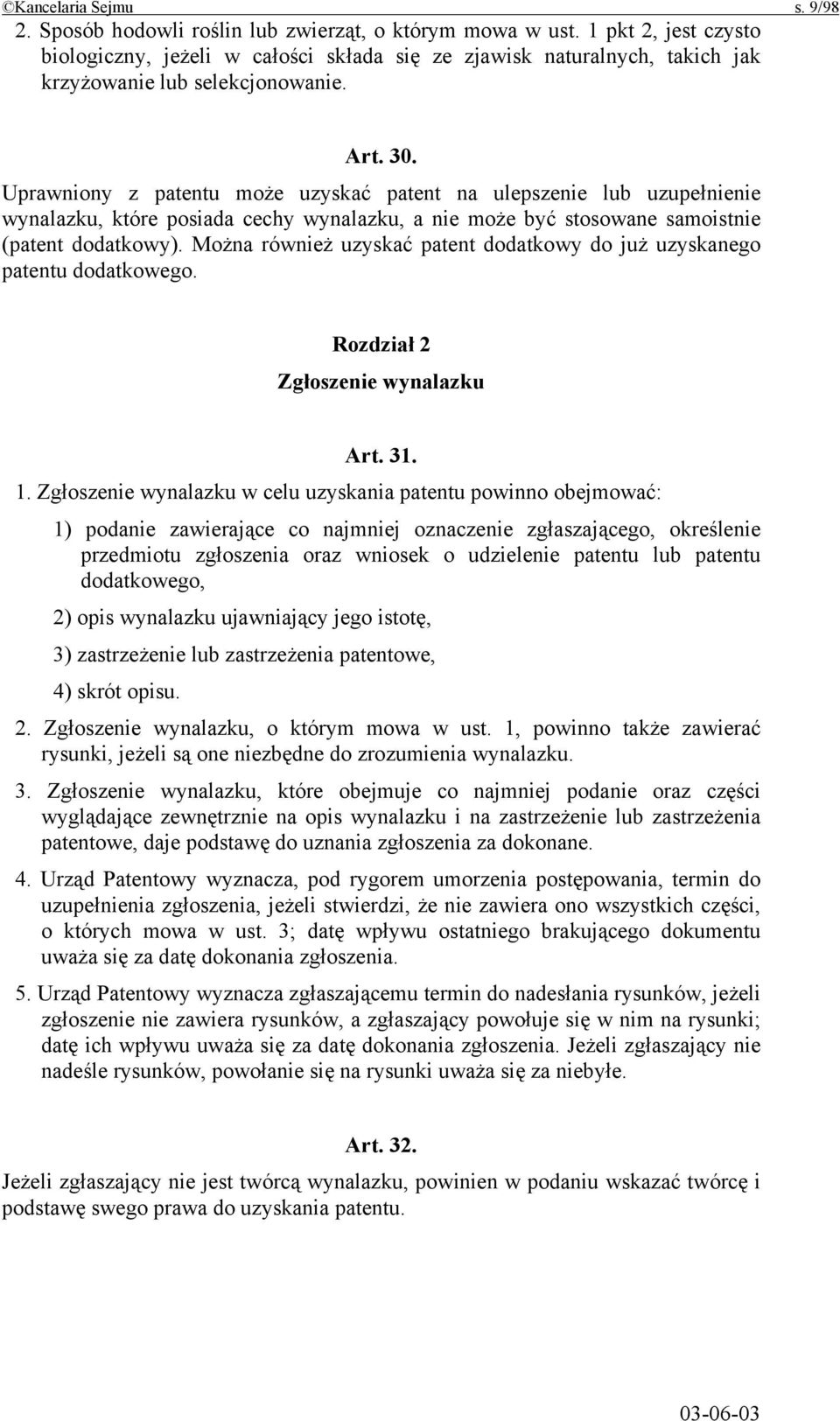 ©Kancelaria Sejmu s. 9/98

2. Sposób hodowli roślin lub zwierząt, o którym mowa w ust. 1 pkt 2, jest czysto biologiczny, jeżeli w całości składa się ze zjawisk naturalnych, takich jak krzyżowanie lub selekcjonowanie.

Art. 30.

Uprawniony z patentu może uzyskać patent na ulepszenie lub uzupełnienie wynalazku, które posiada cechy wynalazku, a nie może być stosowane samoistnie (patent dodatkowy). Można również uzyskać patent dodatkowy do już uzyskanego patentu dodatkowego.

Rozdział 2

Zgłoszenie wynalazku

Art. 31.

1. Zgłoszenie wynalazku w celu uzyskania patentu powinno obejmować:

1) podanie zawierające co najmniej oznaczenie zgłaszającego, określenie przedmiotu zgłoszenia oraz wniosek o udzielenie patentu lub patentu dodatkowego,

2) opis wynalazku ujawniający jego istotę,

3) zastrzeżenie lub zastrzeżenia patentowe,

4) skrót opisu.

2. Zgłoszenie wynalazku, o którym mowa w ust. 1, powinno także zawierać rysunki, jeżeli są one niezbędne do zrozumienia wynalazku.

3. Zgłoszenie wynalazku, które obejmuje co najmniej podanie oraz części wyglądające zewnętrznie na opis wynalazku i na zastrzeżenie lub zastrzeżenia patentowe, daje podstawę do uznania zgłoszenia za dokonane.

4. Urząd Patentowy wyznacza, pod rygorem umorzenia postępowania, termin do uzupełnienia zgłoszenia, jeżeli stwierdzi, że nie zawiera ono wszystkich części, o których mowa w ust. 3; datę wpływu ostatniego brakującego dokumentu uważa się za datę dokonania zgłoszenia.

5. Urząd Patentowy wyznacza zgłaszającemu termin do nadesłania rysunków, jeżeli zgłoszenie nie zawiera rysunków, a zgłaszający powołuje się w nim na rysunki; datę ich wpływu uważa się za datę dokonania zgłoszenia. Jeżeli zgłaszający nie nadeśle rysunków, powołanie się na rysunki uważa się za niebyłe.

Art. 32.

Jeżeli zgłaszający nie jest twórcą wynalazku, powinien w podaniu wskazać twórcę i podstawę swego prawa do uzyskania patentu.

03-06-03